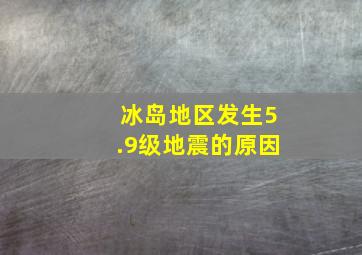 冰岛地区发生5.9级地震的原因